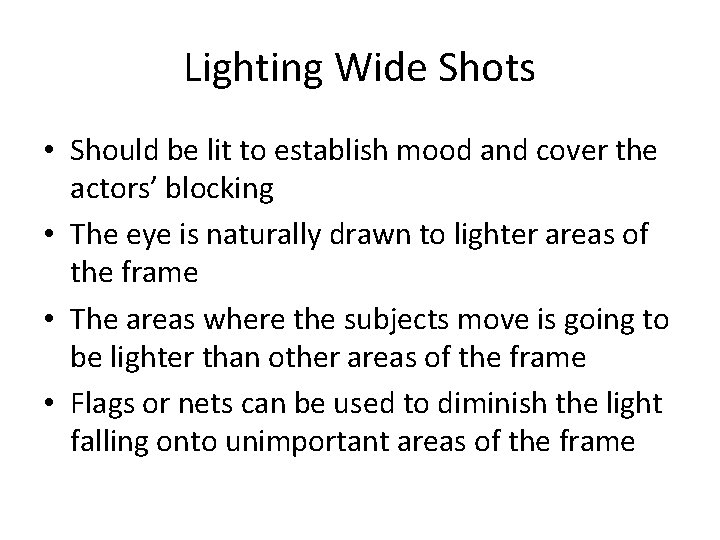 Lighting Wide Shots

• Should be lit to establish mood and cover the actors’ blocking
• The eye is naturally drawn to lighter areas of the frame
• The areas where the subjects move is going to be lighter than other areas of the frame
• Flags or nets can be used to diminish the light falling onto unimportant areas of the frame